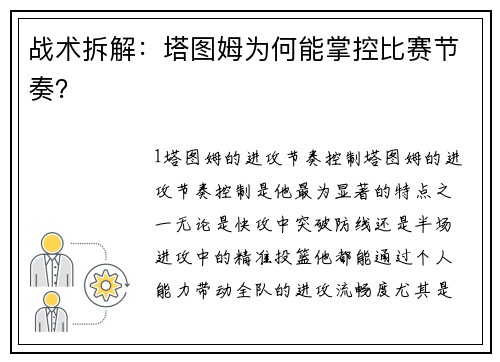 战术拆解：塔图姆为何能掌控比赛节奏？

1塔图姆的进攻节奏控制塔图姆的进攻节奏控制是他最为显著的特点之一无论是快攻中突破防线还是半场进攻中的精准投篮他都能通过个人能力带动全队的进攻流畅度尤其是